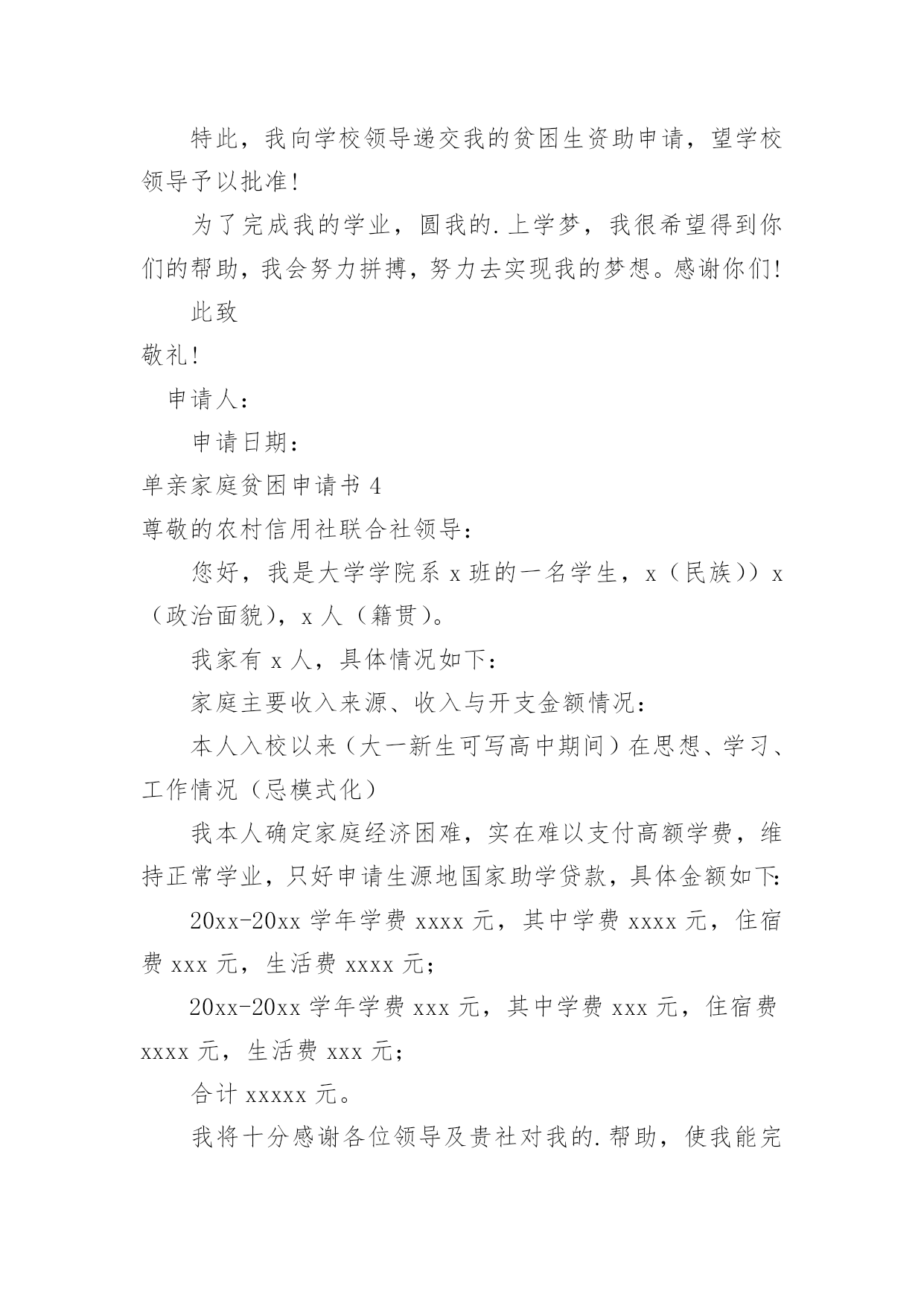 特此，我向学校领导递交我的贫困生资助申请，望学校领导予以批准！

为了完成我的学业，圆我的.上学梦，我很希望得到你们的帮助，我会努力拼搏，努力去实现我的梦想。感谢你们！

此致

敬礼！

申请人：

申请日期：

单亲家庭贫困申请书 4

尊敬的农村信用社联合社领导：

您好，我是大学学院系 x 班的一名学生，x（民族））x（政治面貌），x 人（籍贯）。

我家有 x 人，具体情况如下：

家庭主要收入来源、收入与开支金额情况：

本人入校以来（大一新生可写高中期间）在思想、学习、工作情况（忌模式化）

我本人确定家庭经济困难，实在难以支付高额学费，维持正常学业，只好申请生源地国家助学贷款，具体金额如下：

20xx-20xx 学年学费 xxxx 元，其中学费 xxxx 元，住宿费 xxx 元，生活费 xxxx 元；

20xx-20xx 学年学费 xxx 元，其中学费 xxx 元，住宿费 xxxx 元，生活费 xxx 元；

合计 xxxxx 元。

我将十分感谢各位领导及贵社对我的.帮助，使我能完